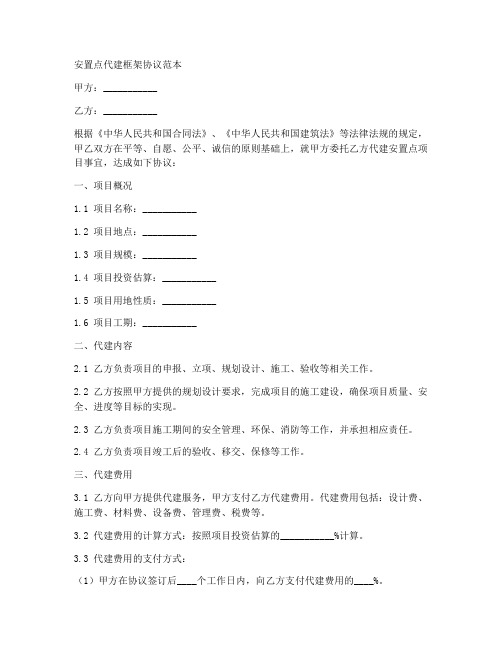 安置点代建框架协议范本

甲方：__________

乙方：__________

根据《中华人民共和国合同法》、《中华人民共和国建筑法》等法律法规的规定，甲乙双方在平等、自愿、公平、诚信的原则基础上，就甲方委托乙方代建安置点项目事宜，达成如下协议：

一、项目概况

1.1 项目名称：__________

1.2 项目地点：__________

1.3 项目规模：__________

1.4 项目投资估算：__________

1.5 项目用地性质：__________

1.6 项目工期：__________

二、代建内容

2.1 乙方负责项目的申报、立项、规划设计、施工、验收等相关工作。

2.2 乙方按照甲方提供的规划设计要求，完成项目的施工建设，确保项目质量、安全、进度等目标的实现。

2.3 乙方负责项目施工期间的安全管理、环保、消防等工作，并承担相应责任。

2.4 乙方负责项目竣工后的验收、移交、保修等工作。

三、代建费用

3.1 乙方向甲方提供代建服务，甲方支付乙方代建费用。代建费用包括：设计费、施工费、材料费、设备费、管理费、税费等。

3.2 代建费用的计算方式：按照项目投资估算的__________%计算。

3.3 代建费用的支付方式：

（1）甲方在协议签订后____个工作日内，向乙方支付代建费用的____%。